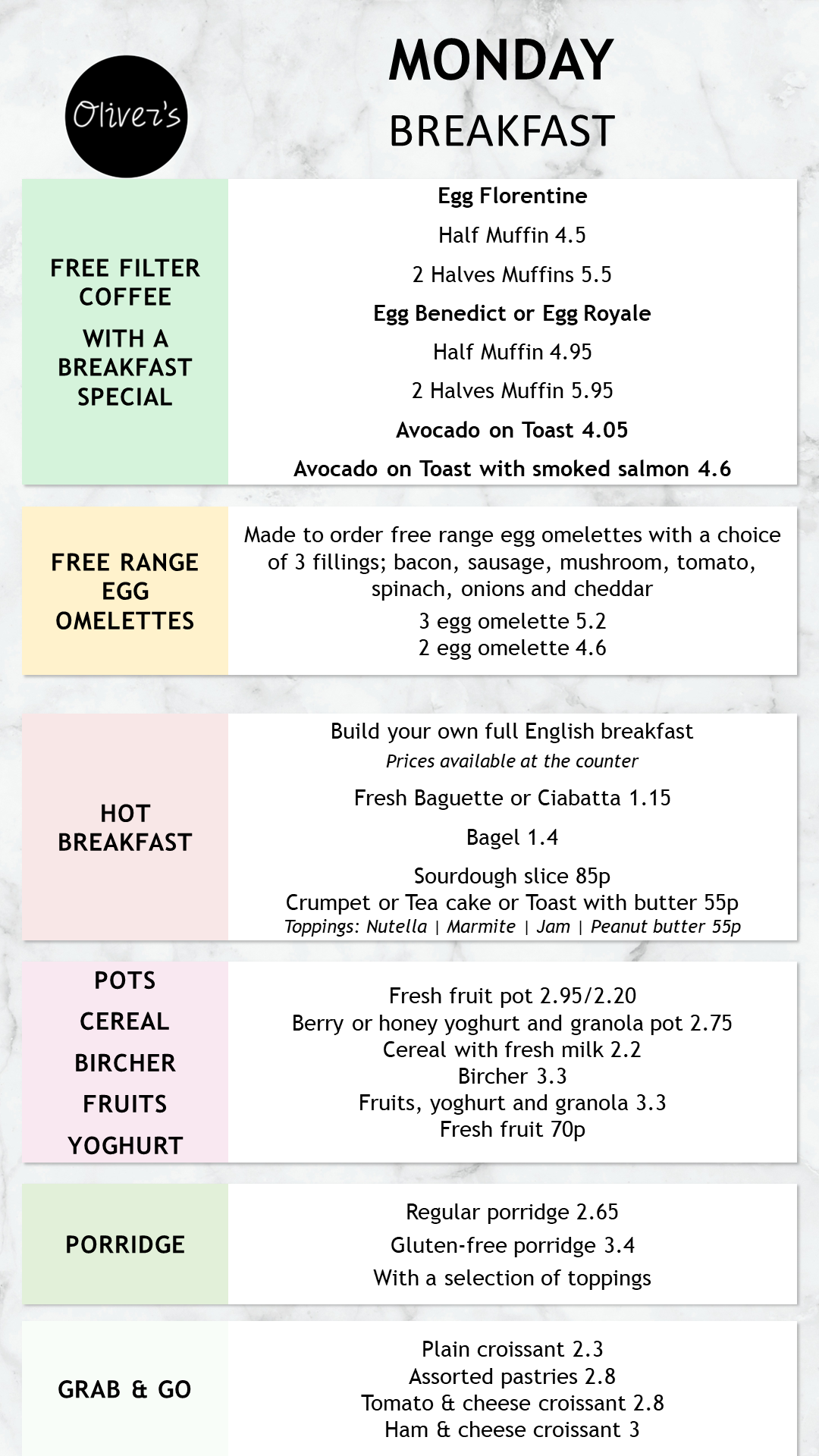 Oliver's

MONDAY

BREAKFAST

FREE FILTER COFFEE

WITH A BREAKFAST SPECIAL

Egg Florentine

Half Muffin 4.5

2 Halves Muffins 5.5

Egg Benedict or Egg Royale

Half Muffin 4.95

2 Halves Muffin 5.95

Avocado on Toast 4.05

Avocado on Toast with smoked salmon 4.6

FREE RANGE EGG OMELETTES

Made to order free range egg omelettes with a choice of 3 fillings; bacon, sausage, mushroom, tomato, spinach, onions and cheddar

3 egg omelette 5.2
2 egg omelette 4.6

HOT BREAKFAST

Build your own full English breakfast
Prices available at the counter

Fresh Baguette or Ciabatta 1.15

Bagel 1.4

Sourdough slice 85p
Crumpet or Tea cake or Toast with butter 55p
Toppings: Nutella | Marmite | Jam | Peanut butter 55p

POTS

CEREAL

BIRCHER

FRUITS

YOGHURT

Fresh fruit pot 2.95/2.20
Berry or honey yoghurt and granola pot 2.75
Cereal with fresh milk 2.2
Bircher 3.3
Fruits, yoghurt and granola 3.3
Fresh fruit 70p

PORRIDGE

Regular porridge 2.65

Gluten-free porridge 3.4

With a selection of toppings

GRAB & GO

Plain croissant 2.3
Assorted pastries 2.8
Tomato & cheese croissant 2.8
Ham & cheese croissant 3